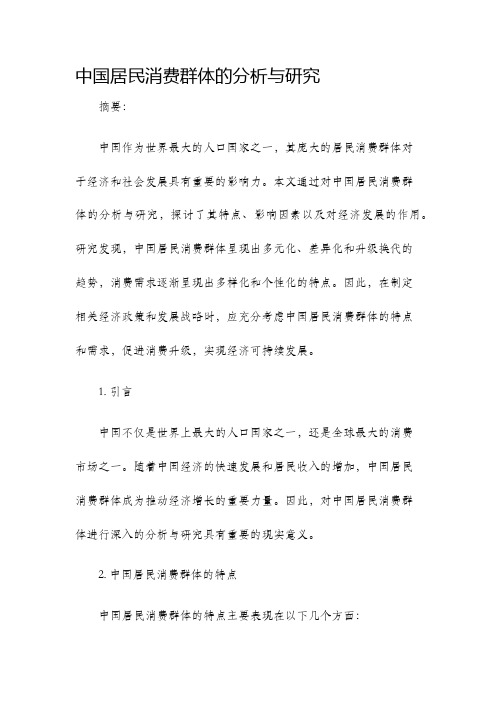 中国居民消费群体的分析与研究

摘要：

中国作为世界最大的人口国家之一，其庞大的居民消费群体对于经济和社会发展具有重要的影响力。本文通过对中国居民消费群体的分析与研究，探讨了其特点、影响因素以及对经济发展的作用。研究发现，中国居民消费群体呈现出多元化、差异化和升级换代的趋势，消费需求逐渐呈现出多样化和个性化的特点。因此，在制定相关经济政策和发展战略时，应充分考虑中国居民消费群体的特点和需求，促进消费升级，实现经济可持续发展。

1. 引言

中国不仅是世界上最大的人口国家之一，还是全球最大的消费市场之一。随着中国经济的快速发展和居民收入的增加，中国居民消费群体成为推动经济增长的重要力量。因此，对中国居民消费群体进行深入的分析与研究具有重要的现实意义。

2. 中国居民消费群体的特点

中国居民消费群体的特点主要表现在以下几个方面：